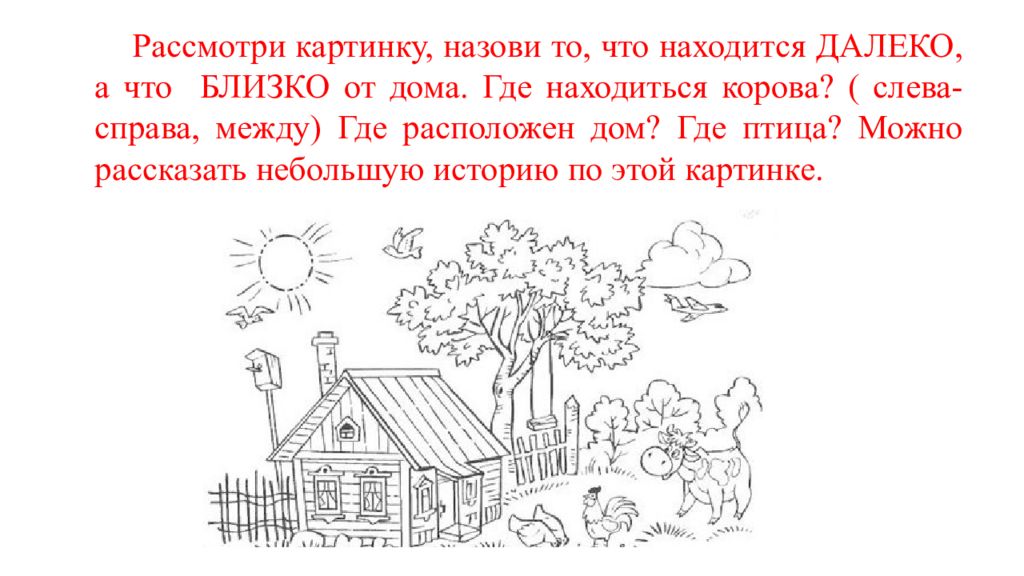 Рассмотри картинку, назови то, что находится ДАЛЕКО, а что БЛИЗКО от дома. Где находиться корова? ( слева-справа, между) Где расположен дом? Где птица? Можно рассказать небольшую историю по этой картинке.